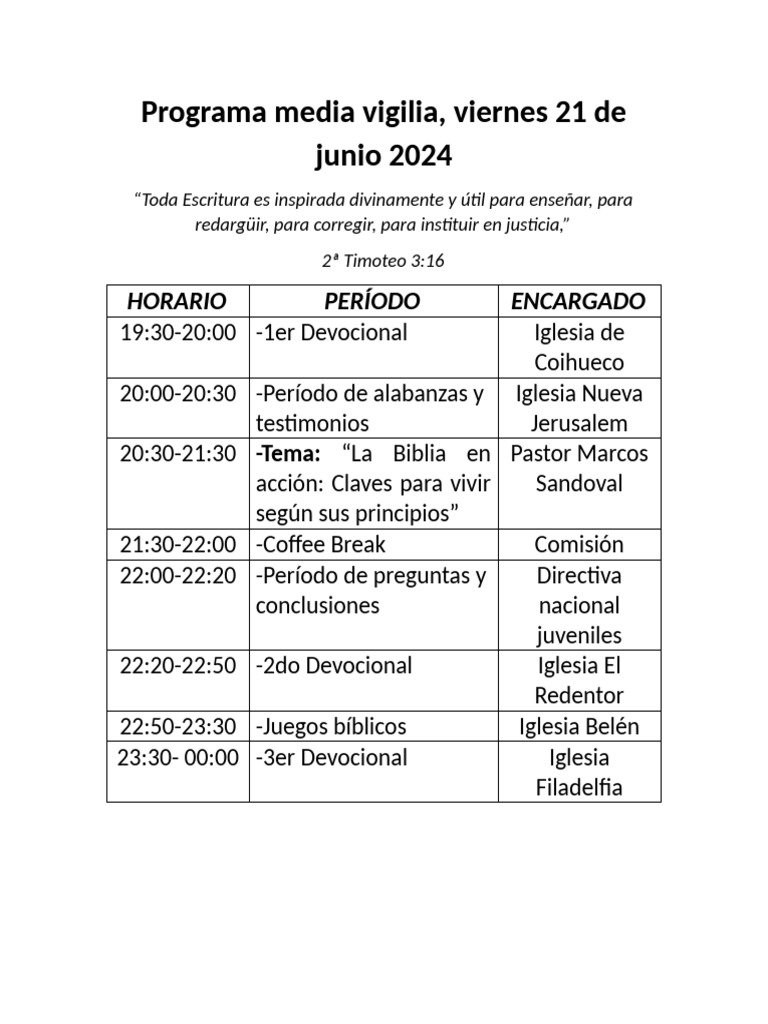 Programa media vigilia, viernes 21 de junio 2024

“Toda Escritura es inspirada divinamente y útil para enseñar, para redargüir, para corregir, para instituir en justicia,”

2ª Timoteo 3:16

| HORARIO | PERÍODO | ENCARGADO |
|---|---|---|
| 19:30-20:00 | -1er Devocional | Iglesia de Coihueco |
| 20:00-20:30 | -Período de alabanzas y testimonios | Iglesia Nueva Jerusalem |
| 20:30-21:30 | -Tema: “La Biblia en acción: Claves para vivir según sus principios” | Pastor Marcos Sandoval |
| 21:30-22:00 | -Coffee Break | Comisión |
| 22:00-22:20 | -Período de preguntas y conclusiones | Directiva nacional juveniles |
| 22:20-22:50 | -2do Devocional | Iglesia El Redentor |
| 22:50-23:30 | -Juegos bíblicos | Iglesia Belén |
| 23:30- 00:00 | -3er Devocional | Iglesia Filadelfia |